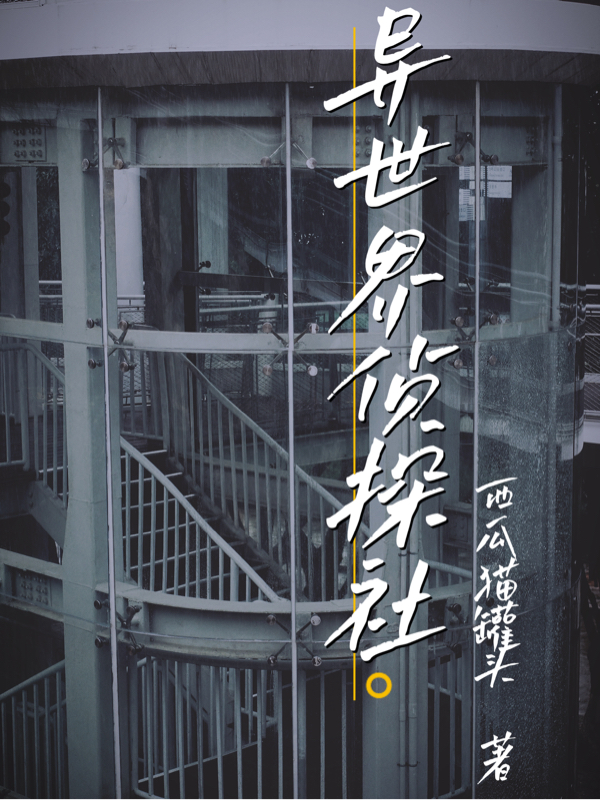 异世界侦探社。

西瓜猫罐头 著